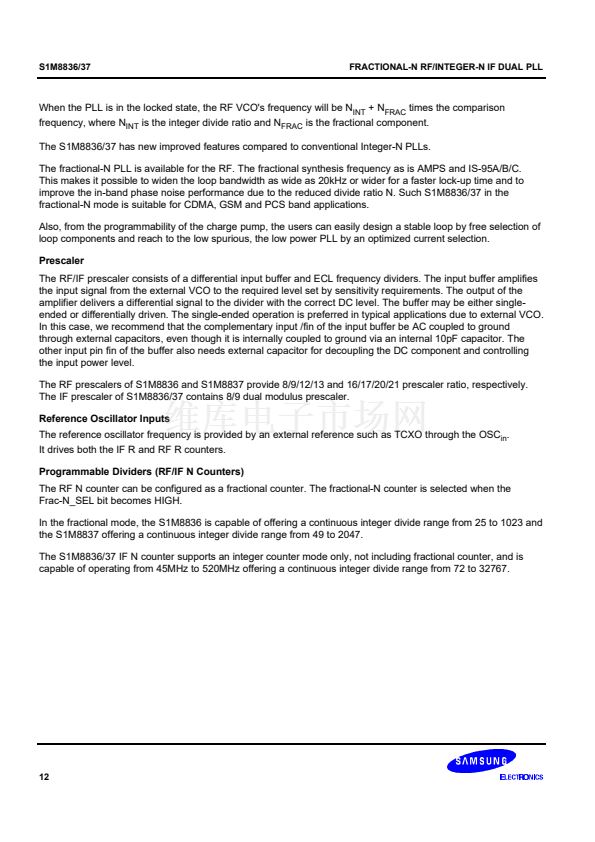 S1M8836/37

FRACTIONAL-N RF/INTEGER-N IF DUAL PLL

When the PLL is in the locked state, the RF VCO's frequency will be $N_{INT}$ + $N_{FRAC}$ times the comparison frequency, where $N_{INT}$ is the integer divide ratio and $N_{FRAC}$ is the fractional component.

The S1M8836/37 has new improved features compared to conventional Integer-N PLLs.

The fractional-N PLL is available for the RF. The fractional synthesis frequency as is AMPS and IS-95A/B/C. This makes it possible to widen the loop bandwidth as wide as 20kHz or wider for a faster lock-up time and to improve the in-band phase noise performance due to the reduced divide ratio N. Such S1M8836/37 in the fractional-N mode is suitable for CDMA, GSM and PCS band applications.

Also, from the programmability of the charge pump, the users can easily design a stable loop by free selection of loop components and reach to the low spurious, the low power PLL by an optimized current selection.

Prescaler

The RF/IF prescaler consists of a differential input buffer and ECL frequency dividers. The input buffer amplifies the input signal from the external VCO to the required level set by sensitivity requirements. The output of the amplifier delivers a differential signal to the divider with the correct DC level. The buffer may be either single-ended or differentially driven. The single-ended operation is preferred in typical applications due to external VCO. In this case, we recommend that the complementary input /fin of the input buffer be AC coupled to ground through external capacitors, even though it is internally coupled to ground via an internal 10pF capacitor. The other input pin fin of the buffer also needs external capacitor for decoupling the DC component and controlling the input power level.

The RF prescalers of S1M8836 and S1M8837 provide 8/9/12/13 and 16/17/20/21 prescaler ratio, respectively. The IF prescaler of S1M8836/37 contains 8/9 dual modulus prescaler.

维库电子市场网

Reference Oscillator Inputs

The reference oscillator frequency is provided by an external reference such as TCXO through the $OSC_{in}$. It drives both the IF R and RF R counters.

Programmable Dividers (RF/IF N Counters)

The RF N counter can be configured as a fractional counter. The fractional-N counter is selected when the Frac-N_SEL bit becomes HIGH.

In the fractional mode, the S1M8836 is capable of offering a continuous integer divide range from 25 to 1023 and the S1M8837 offering a continuous integer divide range from 49 to 2047.

The S1M8836/37 IF N counter supports an integer counter mode only, not including fractional counter, and is capable of operating from 45MHz to 520MHz offering a continuous integer divide range from 72 to 32767.

12

SAMSUNG
ELECTRONICS